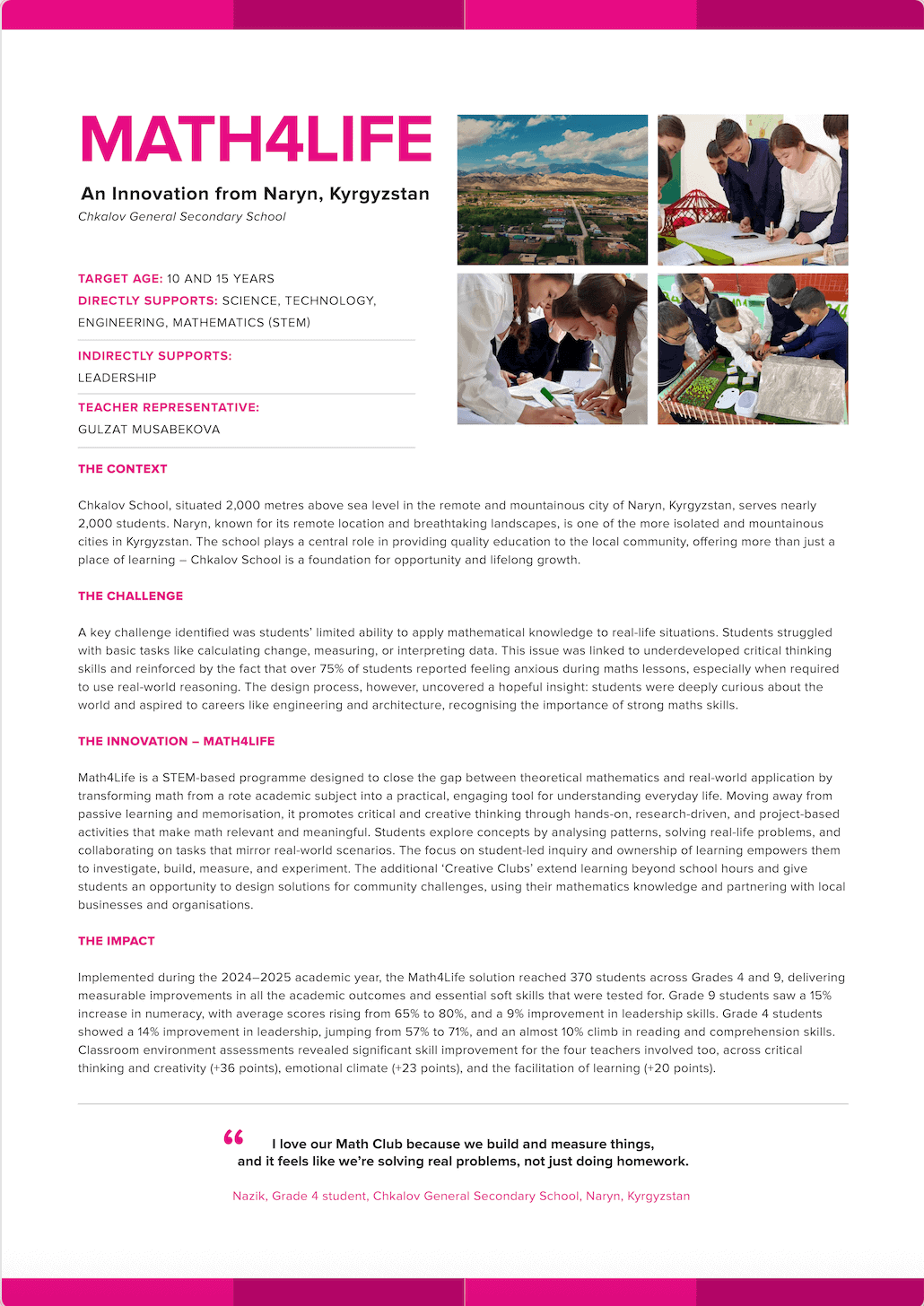 MATH4LIFE

An Innovation from Naryn, Kyrgyzstan

Chkalov General Secondary School

TARGET AGE: 10 AND 15 YEARS
DIRECTLY SUPPORTS: SCIENCE, TECHNOLOGY, ENGINEERING, MATHEMATICS (STEM)

INDIRECTLY SUPPORTS:
LEADERSHIP

TEACHER REPRESENTATIVE:
GULZAT MUSABEKOVA

THE CONTEXT

Chkalov School, situated 2,000 metres above sea level in the remote and mountainous city of Naryn, Kyrgyzstan, serves nearly 2,000 students. Naryn, known for its remote location and breathtaking landscapes, is one of the more isolated and mountainous cities in Kyrgyzstan. The school plays a central role in providing quality education to the local community, offering more than just a place of learning – Chkalov School is a foundation for opportunity and lifelong growth.

THE CHALLENGE

A key challenge identified was students' limited ability to apply mathematical knowledge to real-life situations. Students struggled with basic tasks like calculating change, measuring, or interpreting data. This issue was linked to underdeveloped critical thinking skills and reinforced by the fact that over 75% of students reported feeling anxious during maths lessons, especially when required to use real-world reasoning. The design process, however, uncovered a hopeful insight: students were deeply curious about the world and aspired to careers like engineering and architecture, recognising the importance of strong maths skills.

THE INNOVATION – MATH4LIFE

Math4Life is a STEM-based programme designed to close the gap between theoretical mathematics and real-world application by transforming math from a rote academic subject into a practical, engaging tool for understanding everyday life. Moving away from passive learning and memorisation, it promotes critical and creative thinking through hands-on, research-driven, and project-based activities that make math relevant and meaningful. Students explore concepts by analysing patterns, solving real-life problems, and collaborating on tasks that mirror real-world scenarios. The focus on student-led inquiry and ownership of learning empowers them to investigate, build, measure, and experiment. The additional 'Creative Clubs' extend learning beyond school hours and give students an opportunity to design solutions for community challenges, using their mathematics knowledge and partnering with local businesses and organisations.

THE IMPACT

Implemented during the 2024–2025 academic year, the Math4Life solution reached 370 students across Grades 4 and 9, delivering measurable improvements in all the academic outcomes and essential soft skills that were tested for. Grade 9 students saw a 15% increase in numeracy, with average scores rising from 65% to 80%, and a 9% improvement in leadership skills. Grade 4 students showed a 14% improvement in leadership, jumping from 57% to 71%, and an almost 10% climb in reading and comprehension skills. Classroom environment assessments revealed significant skill improvement for the four teachers involved too, across critical thinking and creativity (+36 points), emotional climate (+23 points), and the facilitation of learning (+20 points).

“ I love our Math Club because we build and measure things, and it feels like we're solving real problems, not just doing homework.

Nazik, Grade 4 student, Chkalov General Secondary School, Naryn, Kyrgyzstan